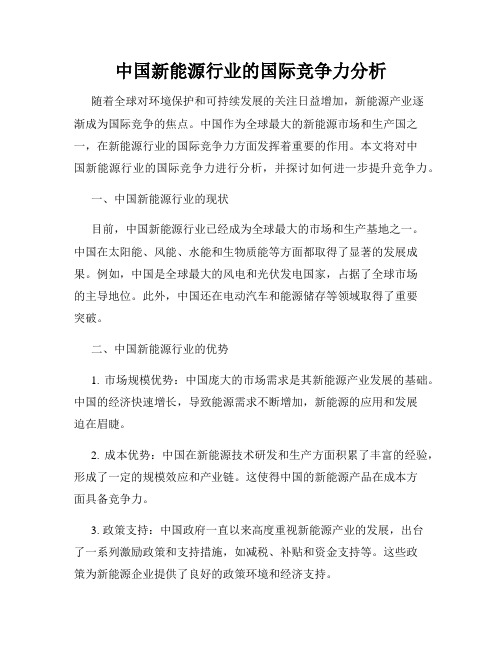 中国新能源行业的国际竞争力分析

随着全球对环境保护和可持续发展的关注日益增加，新能源产业逐渐成为国际竞争的焦点。中国作为全球最大的新能源市场和生产国之一，在新能源行业的国际竞争力方面发挥着重要的作用。本文将对中国新能源行业的国际竞争力进行分析，并探讨如何进一步提升竞争力。

一、中国新能源行业的现状

目前，中国新能源行业已经成为全球最大的市场和生产基地之一。中国在太阳能、风能、水能和生物质能等方面都取得了显著的发展成果。例如，中国是全球最大的风电和光伏发电国家，占据了全球市场的主导地位。此外，中国还在电动汽车和能源储存等领域取得了重要突破。

二、中国新能源行业的优势

1. 市场规模优势：中国庞大的市场需求是其新能源产业发展的基础。中国的经济快速增长，导致能源需求不断增加，新能源的应用和发展迫在眉睫。

2. 成本优势：中国在新能源技术研发和生产方面积累了丰富的经验，形成了一定的规模效应和产业链。这使得中国的新能源产品在成本方面具备竞争力。

3. 政策支持：中国政府一直以来高度重视新能源产业的发展，出台了一系列激励政策和支持措施，如减税、补贴和资金支持等。这些政策为新能源企业提供了良好的政策环境和经济支持。